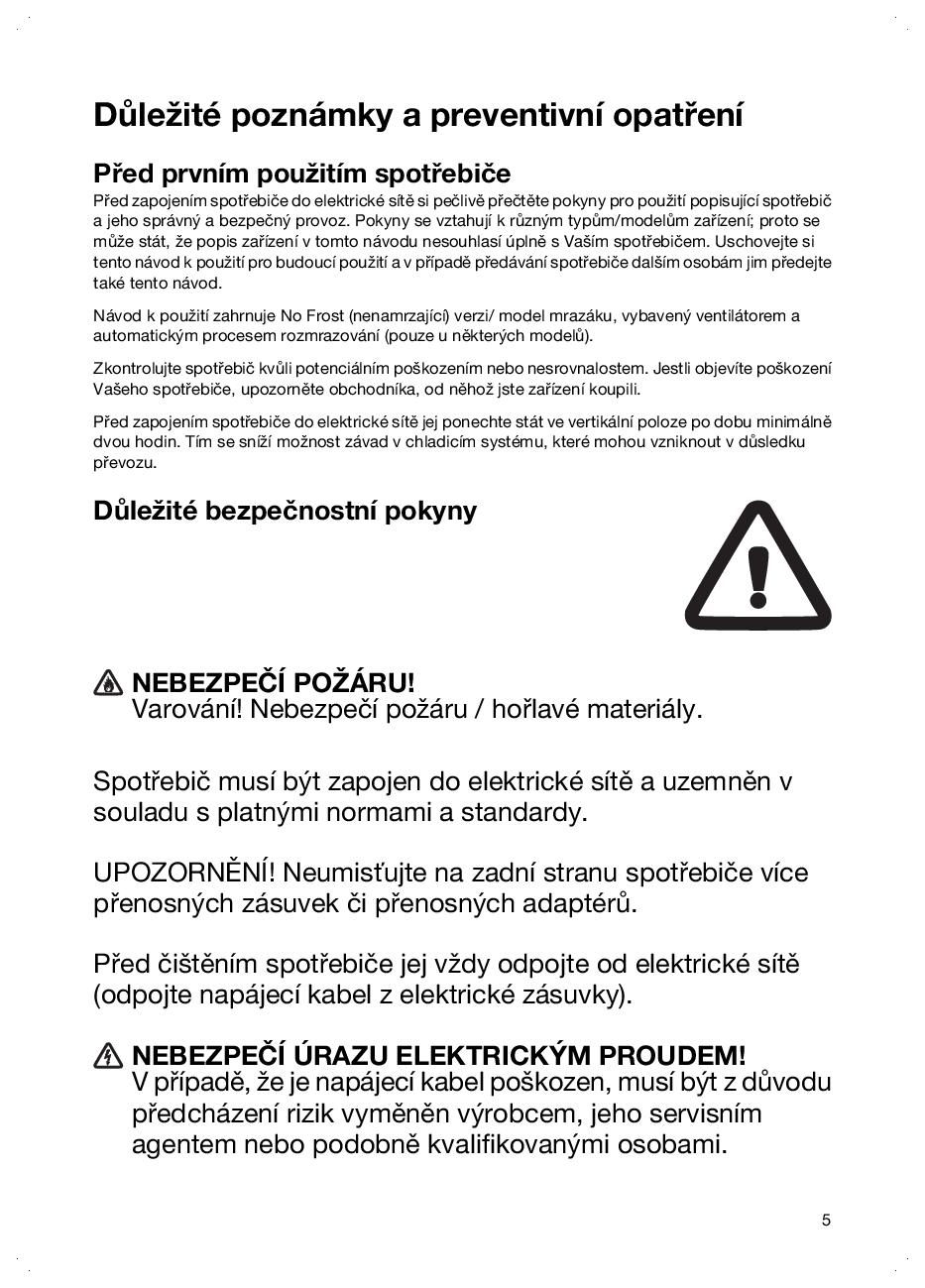 Důležité poznámky a preventivní opatření

Před prvním použitím spotřebiče

Před zapojením spotřebiče do elektrické sítě si pečlivě přečtěte pokyny pro použití popisující spotřebič a jeho správný a bezpečný provoz. Pokyny se vztahují k různým typům/modelům zařízení; proto se může stát, že popis zařízení v tomto návodu nesouhlasí úplně s Vaším spotřebičem. Uschovejte si tento návod k použití pro budoucí použití a v případě předávání spotřebiče dalším osobám jim předejte také tento návod.

Návod k použití zahrnuje No Frost (nenamrzající) verzi/ model mrazáku, vybavený ventilátorem a automatickým procesem rozmrazování (pouze u některých modelů).

Zkontrolujte spotřebič kvůli potenciálním poškozením nebo nesrovnalostem. Jestli objevíte poškození Vašeho spotřebiče, upozorněte obchodníka, od něhož jste zařízení koupili.

Před zapojením spotřebiče do elektrické sítě jej ponechte stát ve vertikální poloze po dobu minimálně dvou hodin. Tím se sníží možnost závad v chladicím systému, které mohou vzniknout v důsledku převozu.

Důležité bezpečnostní pokyny

NEBEZPEČÍ POŽÁRU!
Varování! Nebezpečí požáru / hořlavé materiály.

Spotřebič musí být zapojen do elektrické sítě a uzemněn v souladu s platnými normami a standardy.

UPOZORNĚNÍ! Neumisťujte na zadní stranu spotřebiče více přenosných zásuvek či přenosných adaptérů.

Před čištěním spotřebiče jej vždy odpojte od elektrické sítě (odpojte napájecí kabel z elektrické zásuvky).

NEBEZPEČÍ ÚRAZU ELEKTRICKÝM PROUDEM!
V případě, že je napájecí kabel poškozen, musí být z důvodu předcházení rizik vyměněn výrobcem, jeho servisním agentem nebo podobně kvalifikovanými osobami.

5